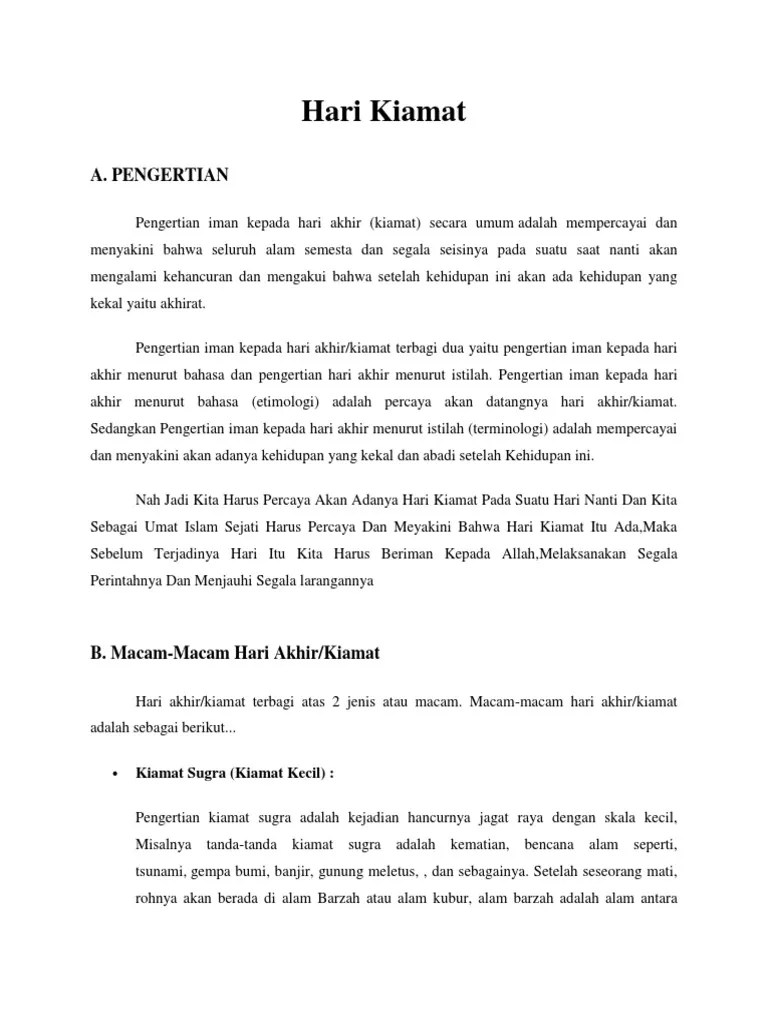 Hari Kiamat

A. PENGERTIAN

Pengertian iman kepada hari akhir (kiamat) secara umum adalah mempercayai dan menyakini bahwa seluruh alam semesta dan segala seisinya pada suatu saat nanti akan mengalami kehancuran dan mengakui bahwa setelah kehidupan ini akan ada kehidupan yang kekal yaitu akhirat.

Pengertian iman kepada hari akhir/kiamat terbagi dua yaitu pengertian iman kepada hari akhir menurut bahasa dan pengertian hari akhir menurut istilah. Pengertian iman kepada hari akhir menurut bahasa (etimologi) adalah percaya akan datangnya hari akhir/kiamat. Sedangkan Pengertian iman kepada hari akhir menurut istilah (terminologi) adalah mempercayai dan menyakini akan adanya kehidupan yang kekal dan abadi setelah Kehidupan ini.

Nah Jadi Kita Harus Percaya Akan Adanya Hari Kiamat Pada Suatu Hari Nanti Dan Kita Sebagai Umat Islam Sejati Harus Percaya Dan Meyakini Bahwa Hari Kiamat Itu Ada,Maka Sebelum Terjadinya Hari Itu Kita Harus Beriman Kepada Allah,Melaksanakan Segala Perintahnya Dan Menjauhi Segala larangannya

B. Macam-Macam Hari Akhir/Kiamat

Hari akhir/kiamat terbagi atas 2 jenis atau macam. Macam-macam hari akhir/kiamat adalah sebagai berikut...

• Kiamat Sugra (Kiamat Kecil) :

Pengertian kiamat sugra adalah kejadian hancurnya jagat raya dengan skala kecil, Misalnya tanda-tanda kiamat sugra adalah kematian, bencana alam seperti, tsunami, gempa bumi, banjir, gunung meletus, , dan sebagainya. Setelah seseorang mati, rohnya akan berada di alam Barzah atau alam kubur, alam barzah adalah alam antara